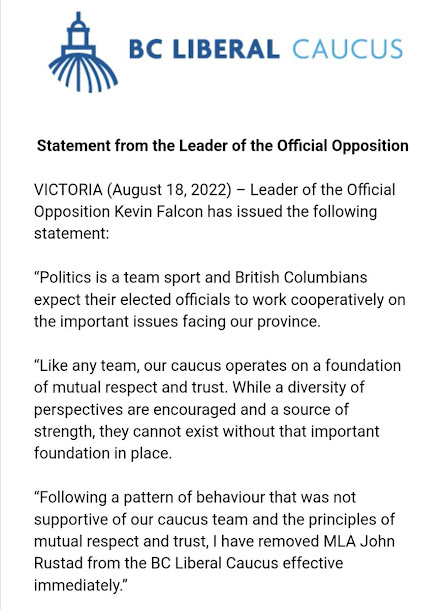 BC LIBERAL CAUCUS

Statement from the Leader of the Official Opposition

VICTORIA (August 18, 2022) – Leader of the Official Opposition Kevin Falcon has issued the following statement:

“Politics is a team sport and British Columbians expect their elected officials to work cooperatively on the important issues facing our province.

“Like any team, our caucus operates on a foundation of mutual respect and trust. While a diversity of perspectives are encouraged and a source of strength, they cannot exist without that important foundation in place.

“Following a pattern of behaviour that was not supportive of our caucus team and the principles of mutual respect and trust, I have removed MLA John Rustad from the BC Liberal Caucus effective immediately.”